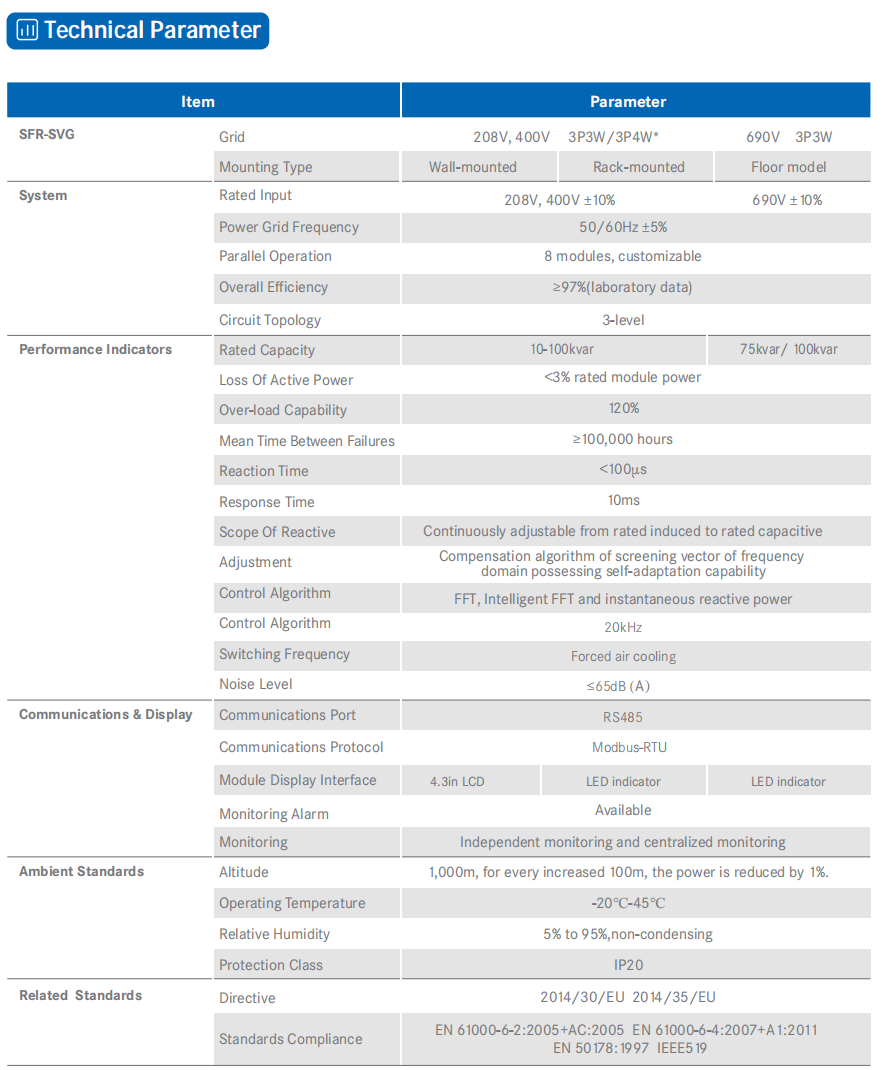 Technical Parameter

| Item | | Parameter | | |
|---|---|---|---|---|
| SFR-SVG | Grid | 208V, 400V 3P3W/3P4W* | | 690V 3P3W |
| | Mounting Type | Wall-mounted | Rack-mounted | Floor model |
| System | Rated Input | 208V, 400V ±10% | | 690V ± 10% |
| | Power Grid Frequency | 50/60Hz ±5% | | |
| | Parallel Operation | 8 modules, customizable | | |
| | Overall Efficiency | ≥97%(laboratory data) | | |
| | Circuit Topology | 3-level | | |
| Performance Indicators | Rated Capacity | 10-100kvar | | 75kvar/ 100kvar |
| | Loss Of Active Power | <3% rated module power | | |
| | Over-load Capability | 120% | | |
| | Mean Time Between Failures | ≥100,000 hours | | |
| | Reaction Time | <100μs | | |
| | Response Time | 10ms | | |
| | Scope Of Reactive | Continuously adjustable from rated induced to rated capacitive | | |
| | Adjustment | Compensation algorithm of screening vector of frequency domain possessing self-adaptation capability | | |
| | Control Algorithm | FFT, Intelligent FFT and instantaneous reactive power | | |
| | Control Algorithm | 20kHz | | |
| | Switching Frequency | Forced air cooling | | |
| | Noise Level | ≤65dB (A) | | |
| Communications & Display | Communications Port | RS485 | | |
| | Communications Protocol | Modbus-RTU | | |
| | Module Display Interface | 4.3in LCD | LED indicator | LED indicator |
| | Monitoring Alarm | Available | | |
| | Monitoring | Independent monitoring and centralized monitoring | | |
| Ambient Standards | Altitude | 1,000m, for every increased 100m, the power is reduced by 1%. | | |
| | Operating Temperature | -20℃-45℃ | | |
| | Relative Humidity | 5% to 95%,non-condensing | | |
| | Protection Class | IP20 | | |
| Related Standards | Directive | 2014/30/EU 2014/35/EU | | |
| | Standards Compliance | EN 61000-6-2:2005+AC:2005 EN 61000-6-4:2007+A1:2011 EN 50178:1997 IEEE519 | | |